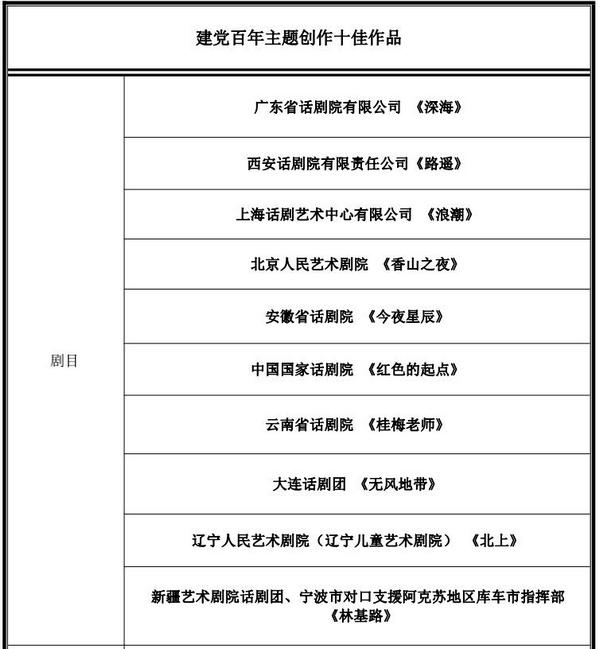 | 建党百年主题创作十佳作品 | |
|---|---|
| 剧目 | 广东省话剧院有限公司 《深海》 |
| | 西安话剧院有限责任公司《路遥》 |
| | 上海话剧艺术中心有限公司 《浪潮》 |
| | 北京人民艺术剧院 《香山之夜》 |
| | 安徽省话剧院 《今夜星辰》 |
| | 中国国家话剧院 《红色的起点》 |
| | 云南省话剧院 《桂梅老师》 |
| | 大连话剧团 《无风地带》 |
| | 辽宁人民艺术剧院（辽宁儿童艺术剧院） 《北上》 |
| | 新疆艺术剧院话剧团、宁波市对口支援阿克苏地区库车市指挥部《林基路》 |